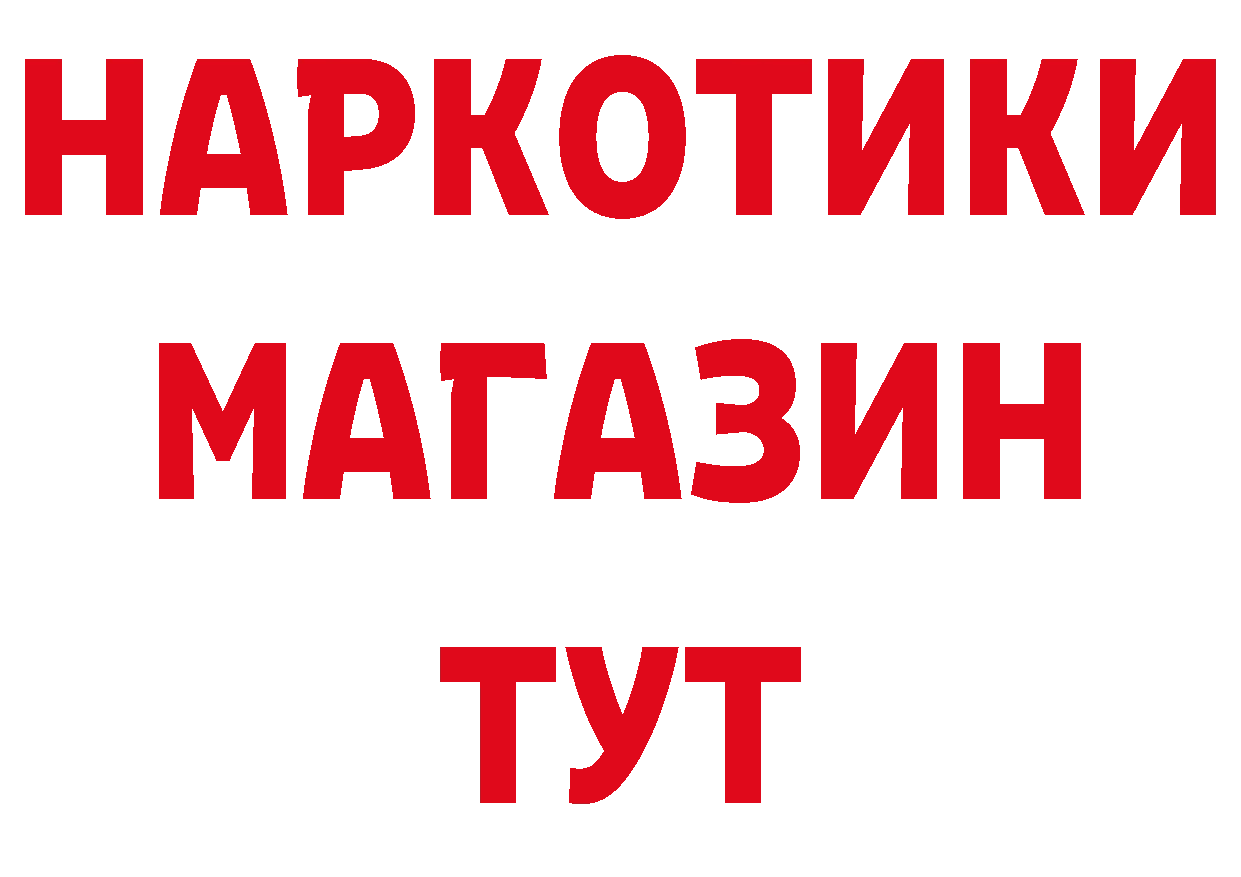 НАРКОТИКИ
МАГАЗИН
ТУТ